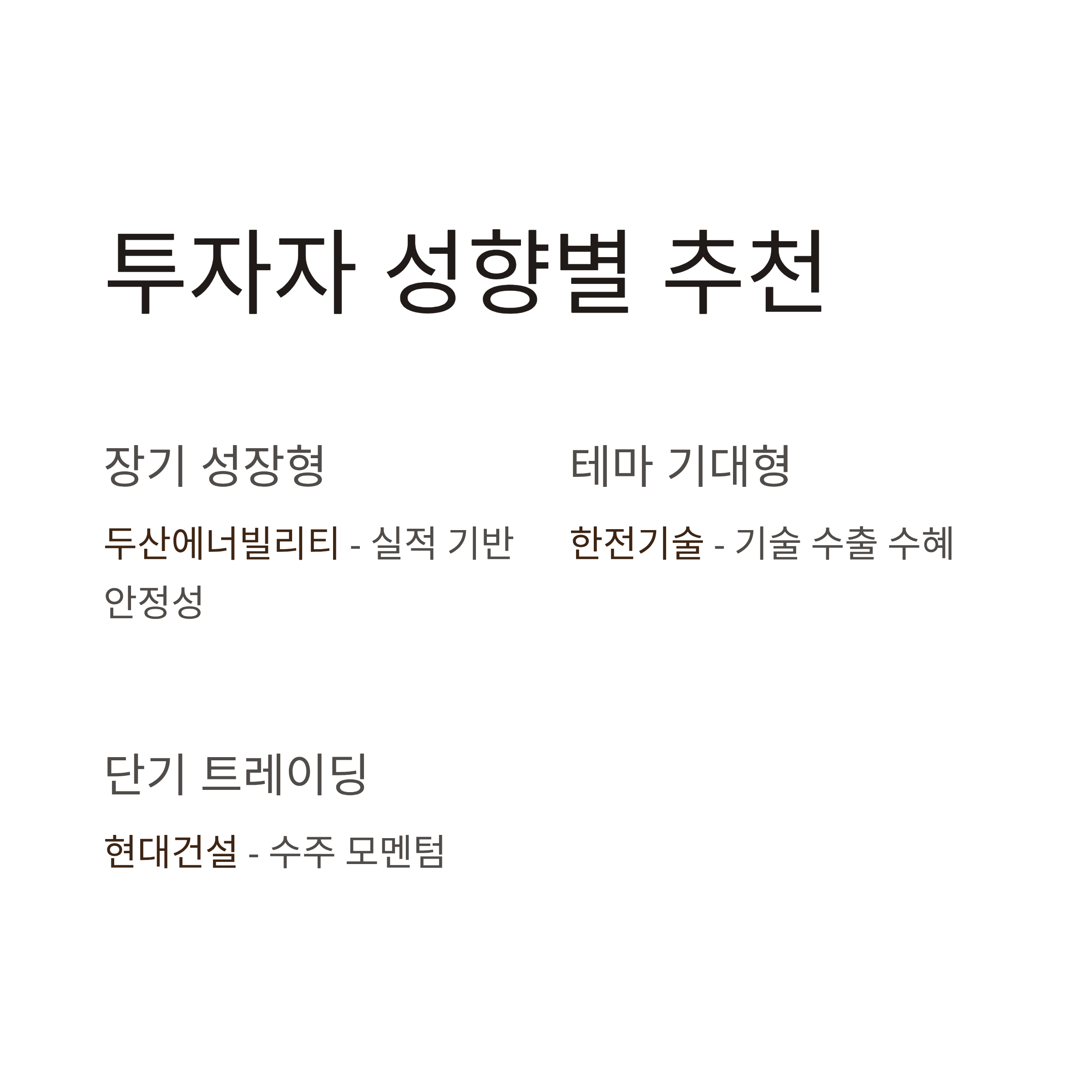 투자자 성향별 추천

장기 성장형

두산에너빌리티 - 실적 기반 안정성

테마 기대형

한전기술 - 기술 수출 수혜

단기 트레이딩

현대건설 - 수주 모멘텀